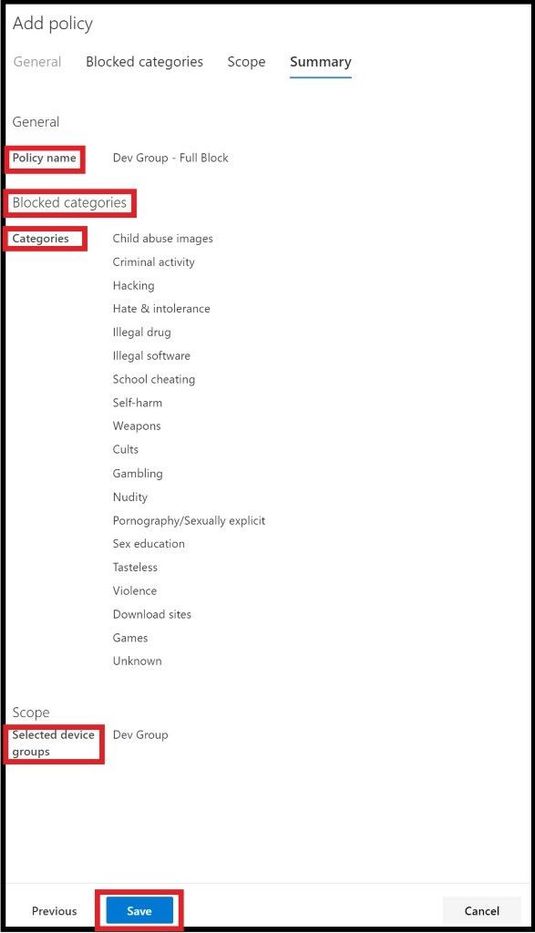 Add policy

General Blocked categories Scope Summary

General

Policy name Dev Group - Full Block

Blocked categories

Categories Child abuse images
Criminal activity
Hacking
Hate & intolerance
Illegal drug
Illegal software
School cheating
Self-harm
Weapons
Cults
Gambling
Nudity
Pornography/Sexually explicit
Sex education
Tasteless
Violence
Download sites
Games
Unknown

Scope

Selected device groups Dev Group

Previous Save Cancel